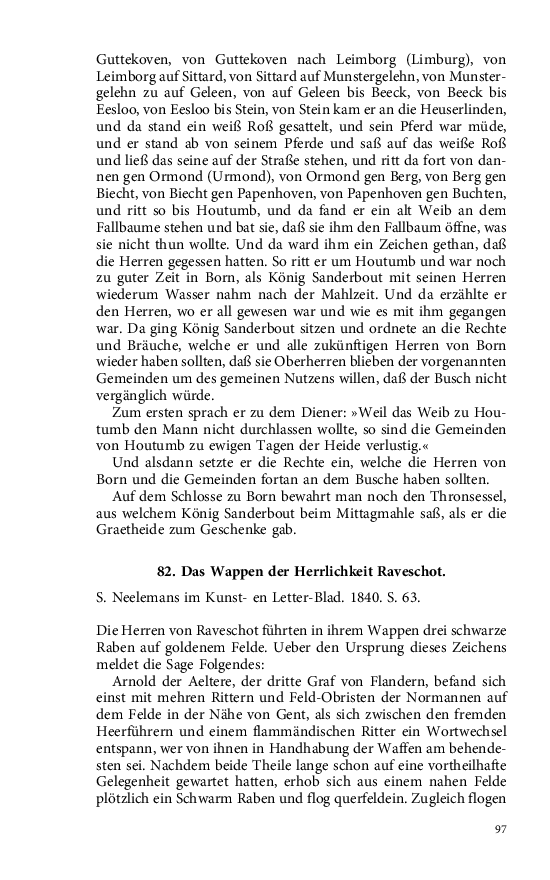 Guttekoven, von Guttekoven nach Leimborg (Limburg), von Leimborg auf Sittard, von Sittard auf Munstergelehn, von Munstergelehn zu auf Geleen, von auf Geleen bis Beeck, von Beeck bis Eesloo, von Eesloo bis Stein, von Stein kam er an die Heuserlinden, und da stand ein weiß Roß gesattelt, und sein Pferd war müde, und er stand ab von seinem Pferde und saß auf das weiße Roß und ließ das seine auf der Straße stehen, und ritt da fort von dannen gen Ormond (Urmond), von Ormond gen Berg, von Berg gen Biecht, von Biecht gen Papenhoven, von Papenhoven gen Buchten, und ritt so bis Houtumb, und da fand er ein alt Weib an dem Fallbaume stehen und bat sie, daß sie ihm den Fallbaum öffne, was sie nicht thun wollte. Und da ward ihm ein Zeichen gethan, daß die Herren gegessen hatten. So ritt er um Houtumb und war noch zu guter Zeit in Born, als König Sanderbout mit seinen Herren wiederum Wasser nahm nach der Mahlzeit. Und da erzählte er den Herren, wo er all gewesen war und wie es mit ihm gegangen war. Da ging König Sanderbout sitzen und ordnete an die Rechte und Bräuche, welche er und alle zukünftigen Herren von Born wieder haben sollten, daß sie Oberherren blieben der vorgenannten Gemeinden um des gemeinen Nutzens willen, daß der Busch nicht vergänglich würde.

Zum ersten sprach er zu dem Diener: »Weil das Weib zu Houtumb den Mann nicht durchlassen wollte, so sind die Gemeinden von Houtumb zu ewigen Tagen der Heide verlustig.«

Und alsdann setzte er die Rechte ein, welche die Herren von Born und die Gemeinden fortan an dem Busche haben sollten.

Auf dem Schlosse zu Born bewahrt man noch den Thronsessel, aus welchem König Sanderbout beim Mittagmahle saß, als er die Graetheide zum Geschenke gab.

82. Das Wappen der Herrlichkeit Raveschot.

S. Neelemans im Kunst- en Letter-Blad. 1840. S. 63.

Die Herren von Raveschot führten in ihrem Wappen drei schwarze Raben auf goldenem Felde. Ueber den Ursprung dieses Zeichens meldet die Sage Folgendes:

Arnold der Aeltere, der dritte Graf von Flandern, befand sich einst mit mehren Rittern und Feld-Obristen der Normannen auf dem Felde in der Nähe von Gent, als sich zwischen den fremden Heerführern und einem flammändischen Ritter ein Wortwechsel entspann, wer von ihnen in Handhabung der Waffen am behendesten sei. Nachdem beide Theile lange schon auf eine vortheilhafte Gelegenheit gewartet hatten, erhob sich aus einem nahen Felde plötzlich ein Schwarm Raben und flog querfeldein. Zugleich flogen

97